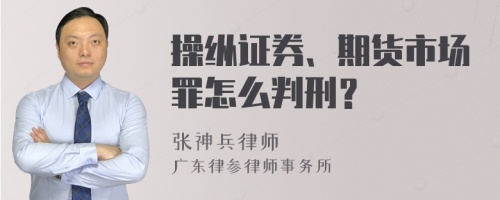 操纵证券、期货市场罪怎么判刑？

张神兵律师

广东律参律师事务所